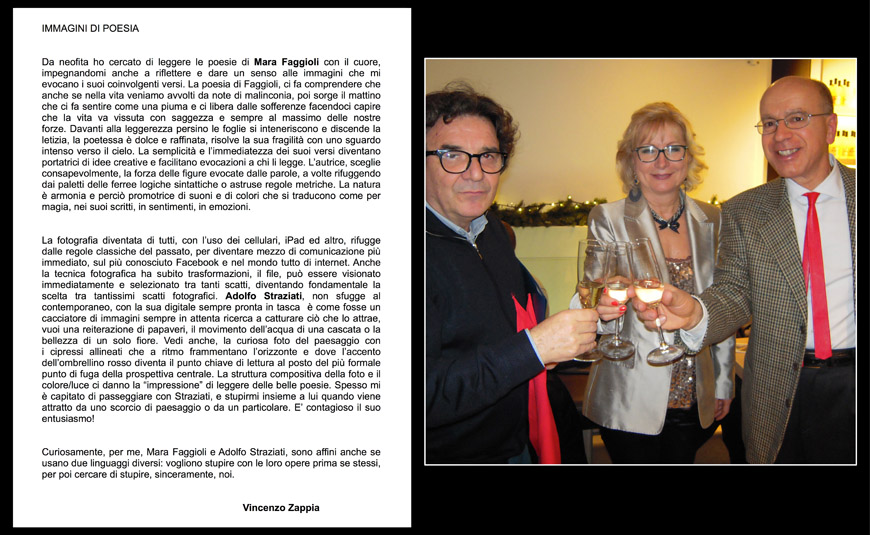 IMMAGINI DI POESIA

Da neofita ho cercato di leggere le poesie di Mara Faggioli con il cuore, impegnandomi anche a riflettere e dare un senso alle immagini che mi evocano i suoi coinvolgenti versi. La poesia di Faggioli, ci fa comprendere che anche se nella vita veniamo avvolti da note di malinconia, poi sorge il mattino che ci fa sentire come una piuma e ci libera dalle sofferenze facendoci capire che la vita va vissuta con saggezza e sempre al massimo delle nostre forze. Davanti alla leggerezza persino le foglie si inteneriscono e discende la letizia, la poetessa è dolce e raffinata, risolve la sua fragilità con uno sguardo intenso verso il cielo. La semplicità e l'immediatezza dei suoi versi diventano portatrici di idee creative e facilitano evocazioni a chi li legge. L'autrice, sceglie consapevolmente, la forza delle figure evocate dalle parole, a volte rifuggendo dai paletti delle ferree logiche sintattiche o astruse regole metriche. La natura è armonia e perciò promotrice di suoni e di colori che si traducono come per magia, nei suoi scritti, in sentimenti, in emozioni.

La fotografia diventata di tutti, con l'uso dei cellulari, iPad ed altro, rifugge dalle regole classiche del passato, per diventare mezzo di comunicazione più immediato, sul più conosciuto Facebook e nel mondo tutto di internet. Anche la tecnica fotografica ha subito trasformazioni, il file, può essere visionato immediatamente e selezionato tra tanti scatti, diventando fondamentale la scelta tra tantissimi scatti fotografici. Adolfo Straziati, non sfugge al contemporaneo, con la sua digitale sempre pronta in tasca è come fosse un cacciatore di immagini sempre in attenta ricerca a catturare ciò che lo attrae, vuoi una reiterazione di papaveri, il movimento dell'acqua di una cascata o la bellezza di un solo fiore. Vedi anche, la curiosa foto del paesaggio con i cipressi allineati che a ritmo frammentano l'orizzonte e dove l'accento dell'ombrellino rosso diventa il punto chiave di lettura al posto del più formale punto di fuga della prospettiva centrale. La struttura compositiva della foto e il colore/luce ci danno la "impressione" di leggere delle belle poesie. Spesso mi è capitato di passeggiare con Straziati, e stupirmi insieme a lui quando viene attratto da uno scorcio di paesaggio o da un particolare. E' contagioso il suo entusiasmo!

Curiosamente, per me, Mara Faggioli e Adolfo Straziati, sono affini anche se usano due linguaggi diversi: vogliono stupire con le loro opere prima se stessi, per poi cercare di stupire, sinceramente, noi.

Vincenzo Zappia